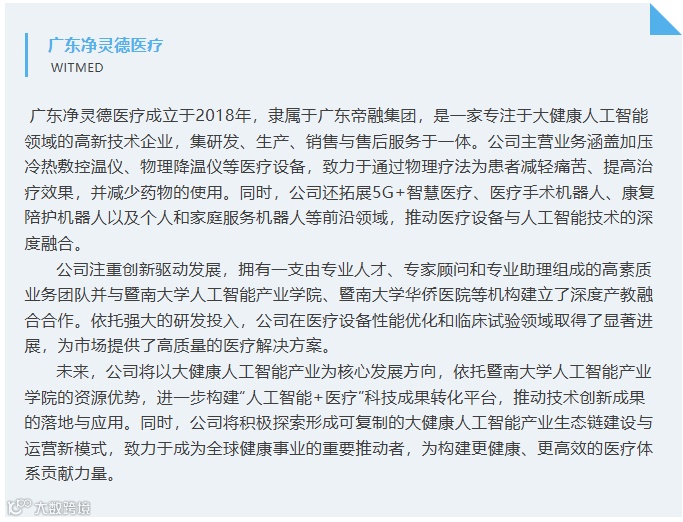 广东净灵德医疗
WITMED

广东净灵德医疗成立于2018年，隶属于广东帝融集团，是一家专注于大健康人工智能领域的高新技术企业，集研发、生产、销售与售后服务于一体。公司主营业务涵盖加压冷热敷控温仪、物理降温仪等医疗设备，致力于通过物理疗法为患者减轻痛苦、提高治疗效果，并减少药物的使用。同时，公司还拓展5G+智慧医疗、医疗手术机器人、康复陪护机器人以及个人和家庭服务机器人等前沿领域，推动医疗设备与人工智能技术的深度融合。

公司注重创新驱动发展，拥有一支由专业人才、专家顾问和专业助理组成的高素质业务团队并与暨南大学人工智能产业学院、暨南大学华侨医院等机构建立了深度产教融合合作。依托强大的研发投入，公司在医疗设备性能优化和临床试验领域取得了显著进展，为市场提供了高质量的医疗解决方案。

未来，公司将以大健康人工智能产业为核心发展方向，依托暨南大学人工智能产业学院的资源优势，进一步构建"人工智能+医疗"科技成果转化平台，推动技术创新成果的落地与应用。同时，公司将积极探索形成可复制的大健康人工智能产业生态链建设与运营新模式，致力于成为全球健康事业的重要推动者，为构建更健康、更高效的医疗体系贡献力量。

大数跨境